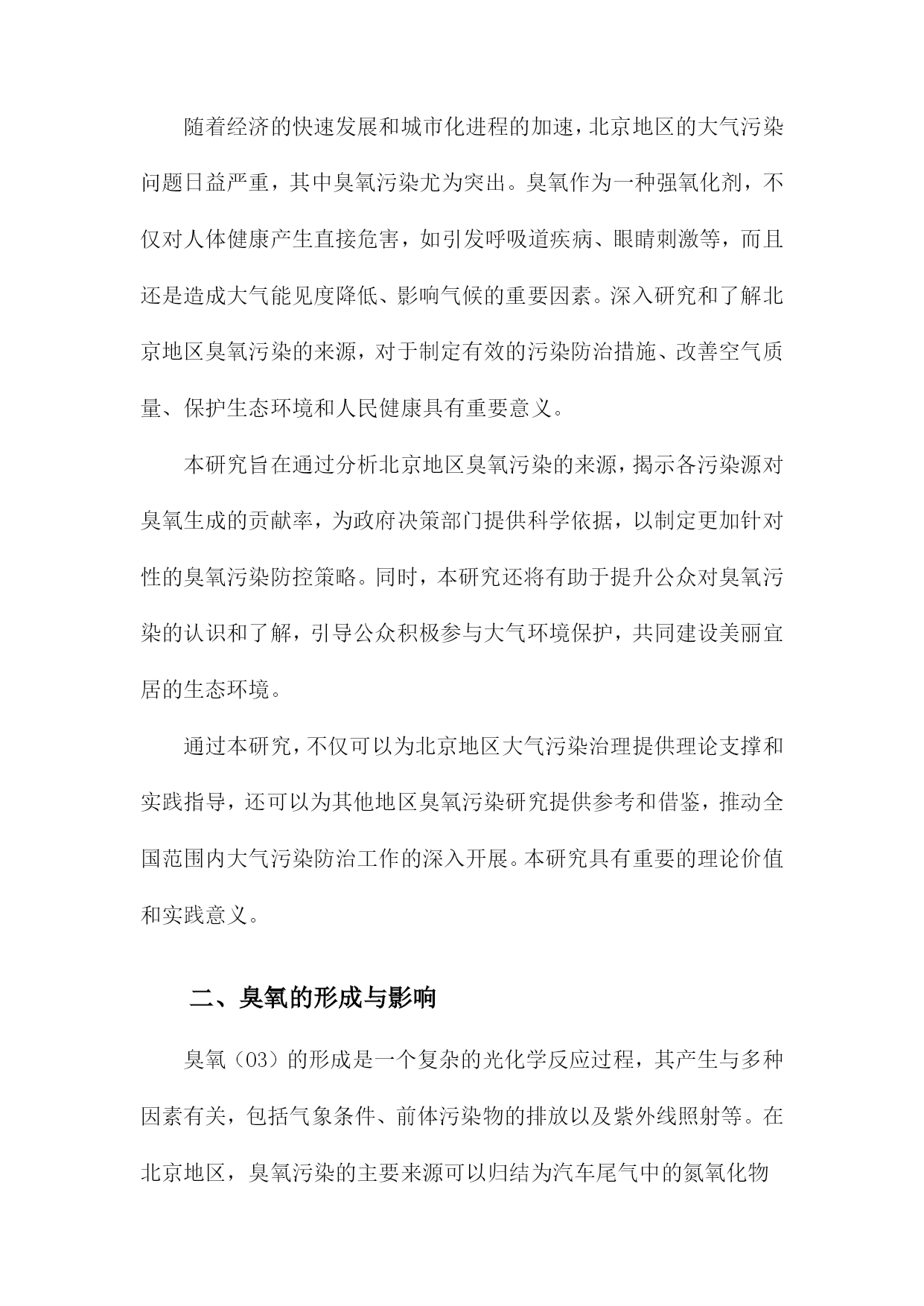 随着经济的快速发展和城市化进程的加速，北京地区的大气污染问题日益严重，其中臭氧污染尤为突出。臭氧作为一种强氧化剂，不仅对人体健康产生直接危害，如引发呼吸道疾病、眼睛刺激等，而且还是造成大气能见度降低、影响气候的重要因素。深入研究和了解北京地区臭氧污染的来源，对于制定有效的污染防治措施、改善空气质量、保护生态环境和人民健康具有重要意义。

本研究旨在通过分析北京地区臭氧污染的来源，揭示各污染源对臭氧生成的贡献率，为政府决策部门提供科学依据，以制定更加针对性的臭氧污染防控策略。同时，本研究还将有助于提升公众对臭氧污染的认识和了解，引导公众积极参与大气环境保护，共同建设美丽宜居的生态环境。

通过本研究，不仅可以为北京地区大气污染治理提供理论支撑和实践指导，还可以为其他地区臭氧污染研究提供参考和借鉴，推动全国范围内大气污染防治工作的深入开展。本研究具有重要的理论价值和实践意义。

二、臭氧的形成与影响

臭氧（O3）的形成是一个复杂的光化学反应过程，其产生与多种因素有关，包括气象条件、前体污染物的排放以及紫外线照射等。在北京地区，臭氧污染的主要来源可以归结为汽车尾气中的氮氧化物